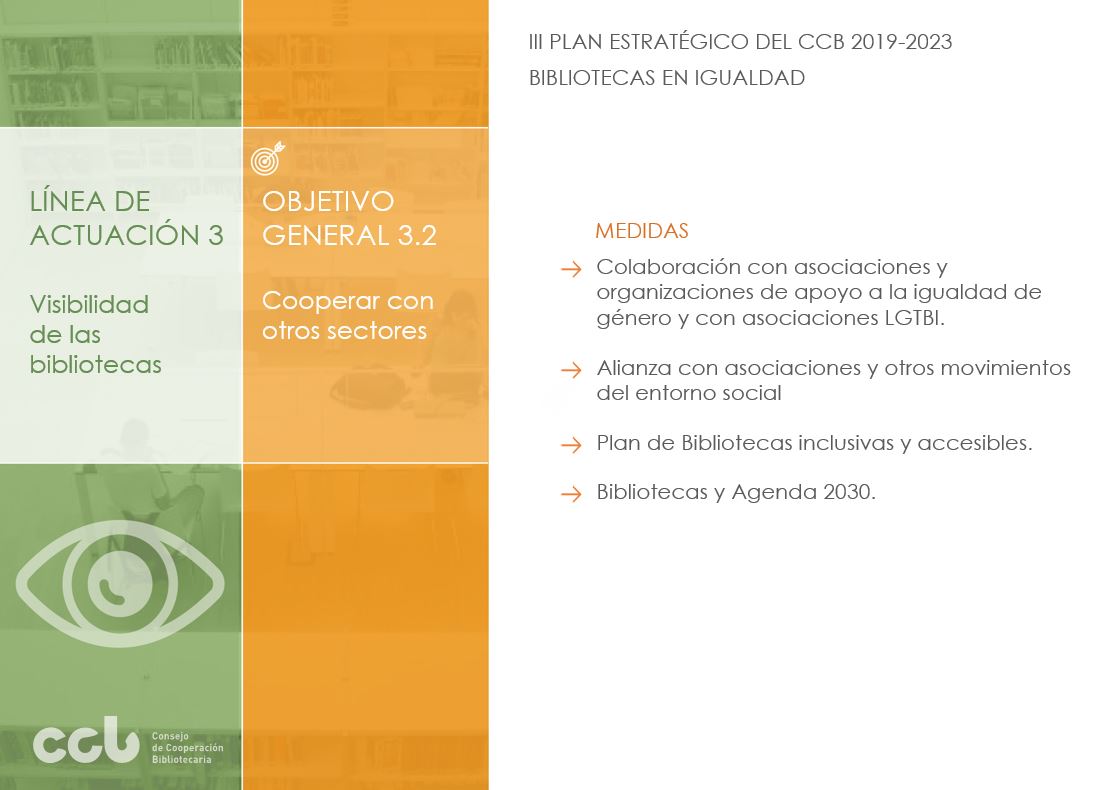 III PLAN ESTRATÉGICO DEL CCB 2019-2023
BIBLIOTECAS EN IGUALDAD

LÍNEA DE ACTUACIÓN 3

Visibilidad de las bibliotecas

OBJETIVO GENERAL 3.2

Cooperar con otros sectores

MEDIDAS

→ Colaboración con asociaciones y organizaciones de apoyo a la igualdad de género y con asociaciones LGTBI.

→ Alianza con asociaciones y otros movimientos del entorno social

→ Plan de Bibliotecas inclusivas y accesibles.

→ Bibliotecas y Agenda 2030.

ccb Consejo de Cooperación Bibliotecaria